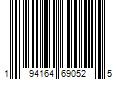 1 94164 69052 5